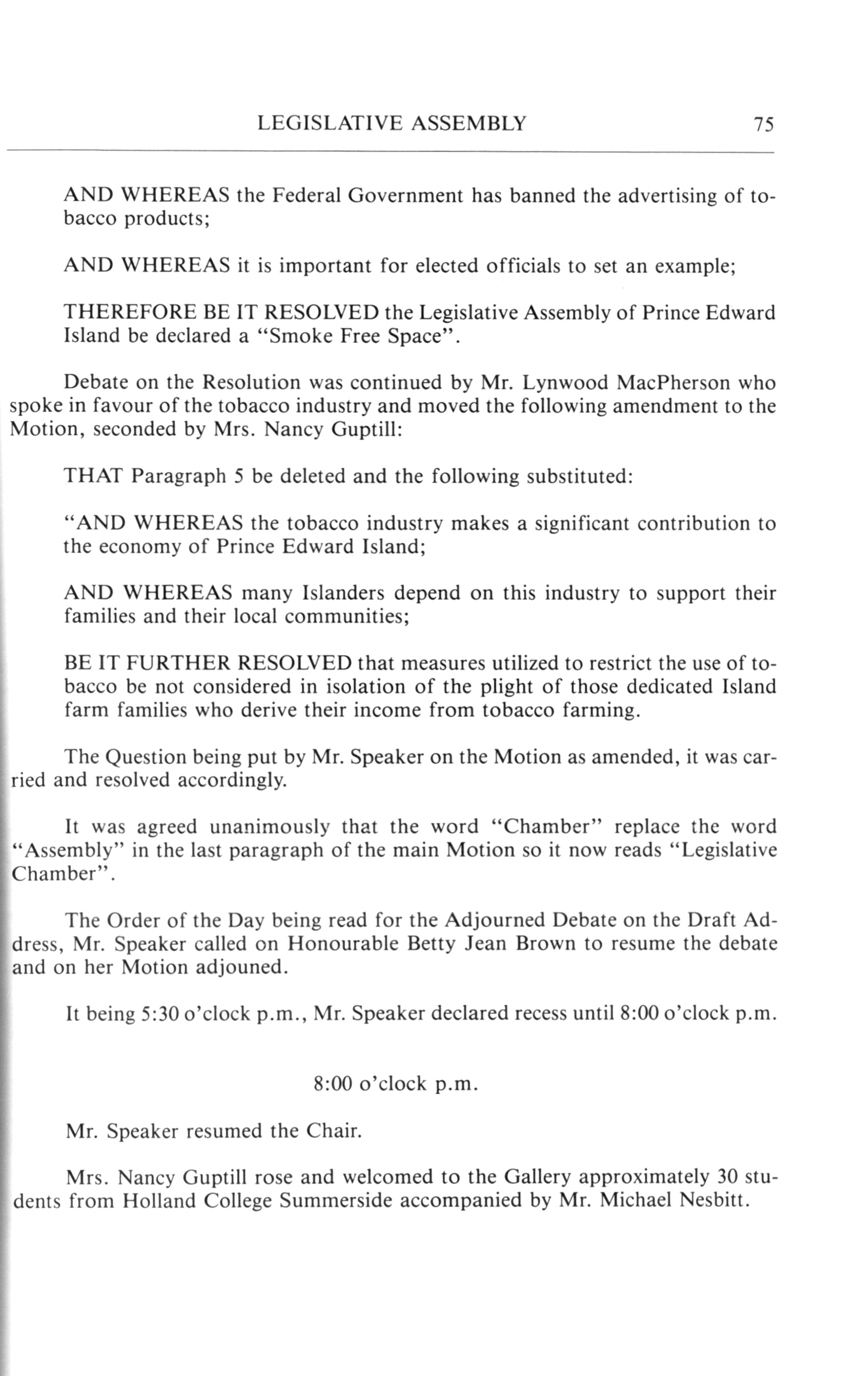 LEGISLATIVE ASSEMBLY 75

AND WHEREAS the Federal Government has banned the advertising of tobacco products;

AND WHEREAS it is important for elected officials to set an example;

THEREFORE BE IT RESOLVED the Legislative Assembly of Prince Edward Island be declared a "Smoke Free Space".

Debate on the Resolution was continued by Mr. Lynwood MacPherson who spoke in favour of the tobacco industry and moved the following amendment to the Motion, seconded by Mrs. Nancy Guptill:

THAT Paragraph 5 be deleted and the following substituted:

"AND WHEREAS the tobacco industry makes a significant contribution to the economy of Prince Edward Island;

AND WHEREAS many Islanders depend on this industry to support their families and their local communities;

BE IT FURTHER RESOLVED that measures utilized to restrict the use of tobacco be not considered in isolation of the plight of those dedicated Island farm families who derive their income from tobacco farming.

The Question being put by Mr. Speaker on the Motion as amended, it was carried and resolved accordingly.

It was agreed unanimously that the word "Chamber" replace the word "Assembly" in the last paragraph of the main Motion so it now reads "Legislative Chamber".

The Order of the Day being read for the Adjourned Debate on the Draft Address, Mr. Speaker called on Honourable Betty Jean Brown to resume the debate and on her Motion adjouned.

It being 5:30 o'clock p.m., Mr. Speaker declared recess until 8:00 o'clock p.m.

8:00 o'clock p.m.

Mr. Speaker resumed the Chair.

Mrs. Nancy Guptill rose and welcomed to the Gallery approximately 30 students from Holland College Summerside accompanied by Mr. Michael Nesbitt.